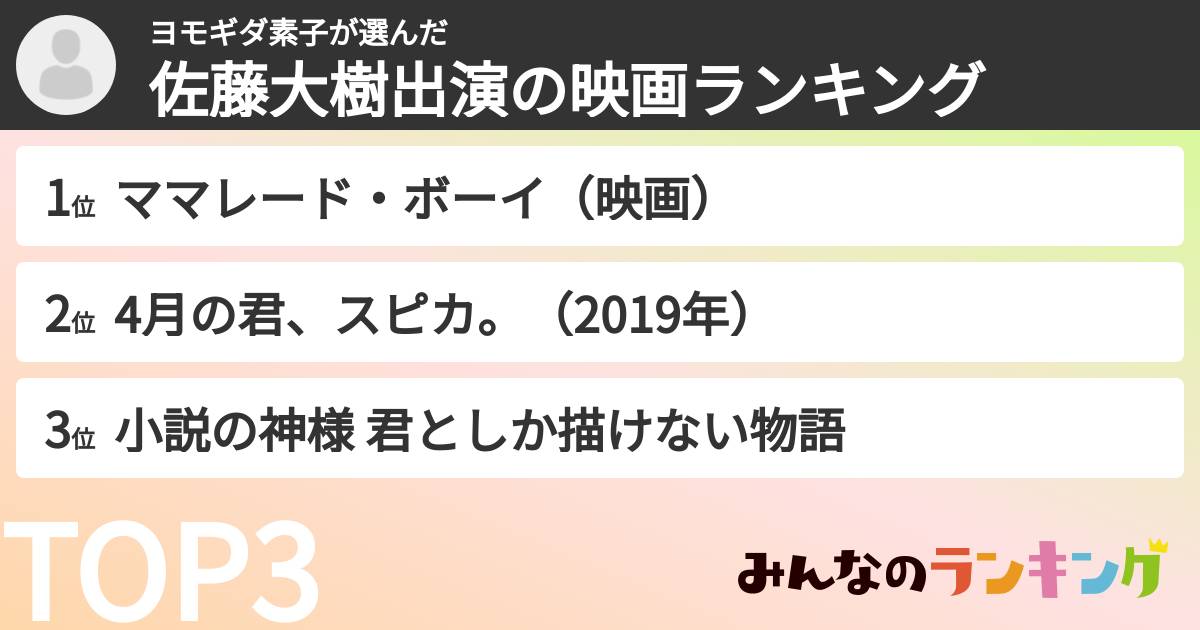 ヨモギダ素子が選んだ
佐藤大樹出演の映画ランキング

1位 ママレード・ボーイ（映画）

2位 4月の君、スピカ。（2019年）

3位 小説の神様 君としか描けない物語

TOP3

みんなのランキング